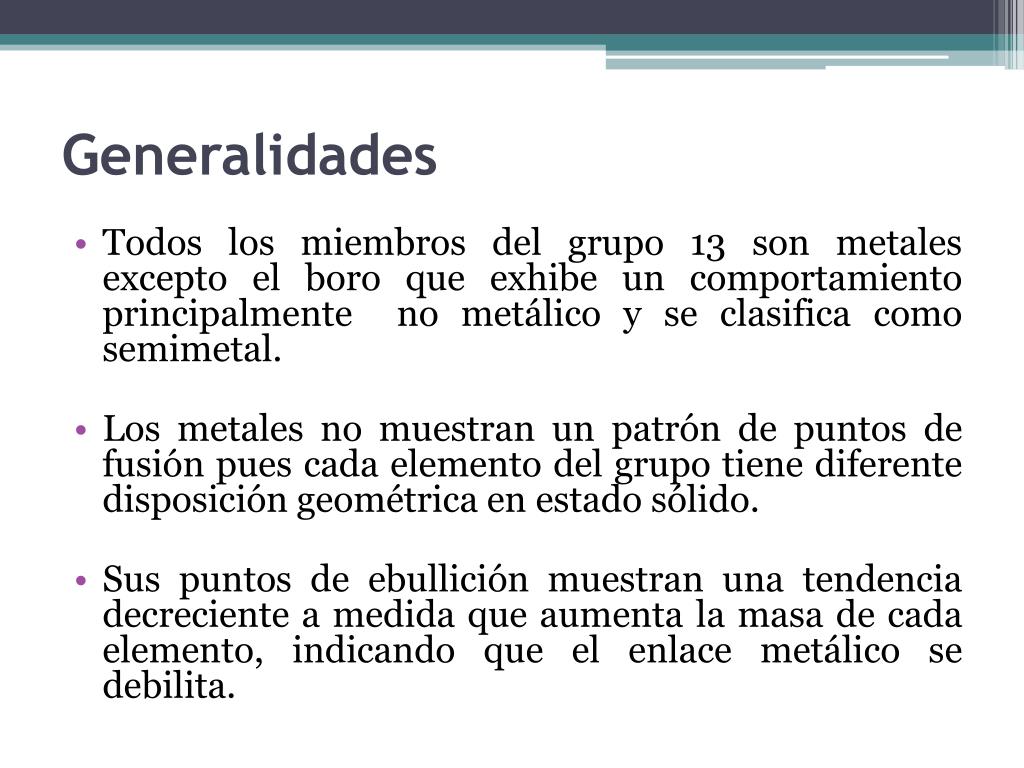 Generalidades

• Todos los miembros del grupo 13 son metales excepto el boro que exhibe un comportamiento principalmente no metálico y se clasifica como semimetal.

• Los metales no muestran un patrón de puntos de fusión pues cada elemento del grupo tiene diferente disposición geométrica en estado sólido.

• Sus puntos de ebullición muestran una tendencia decreciente a medida que aumenta la masa de cada elemento, indicando que el enlace metálico se debilita.